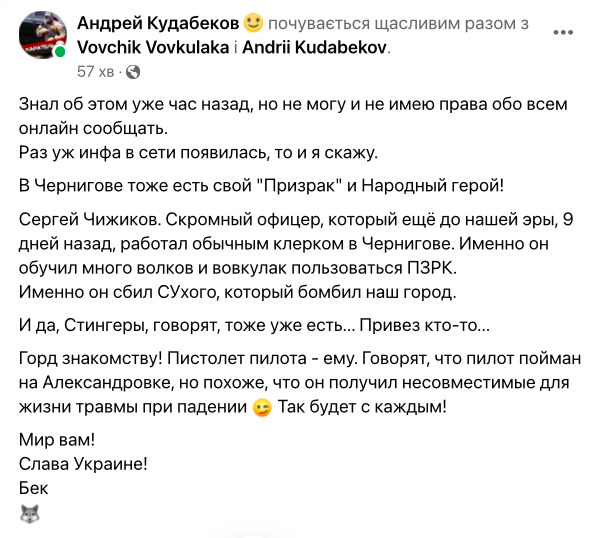 Андрей Кудабеков 🙂 почувається щасливим разом з Vovchik Vovkulaka і Andrii Kudabekov.
57 хв ·

Знал об этом уже час назад, но не могу и не имею права обо всем онлайн сообщать.
Раз уж инфа в сети появилась, то и я скажу.

В Чернигове тоже есть свой "Призрак" и Народный герой!

Сергей Чижиков. Скромный офицер, который ещё до нашей эры, 9 дней назад, работал обычным клерком в Чернигове. Именно он обучил много волков и вовкулак пользоваться ПЗРК.
Именно он сбил СУхого, который бомбил наш город.

И да, Стингеры, говорят, тоже уже есть... Привез кто-то...

Горд знакомству! Пистолет пилота - ему. Говорят, что пилот пойман на Александровке, но похоже, что он получил несовместимые для жизни травмы при падении 😉 Так будет с каждым!

Мир вам!
Слава Украине!
Бек
🐺